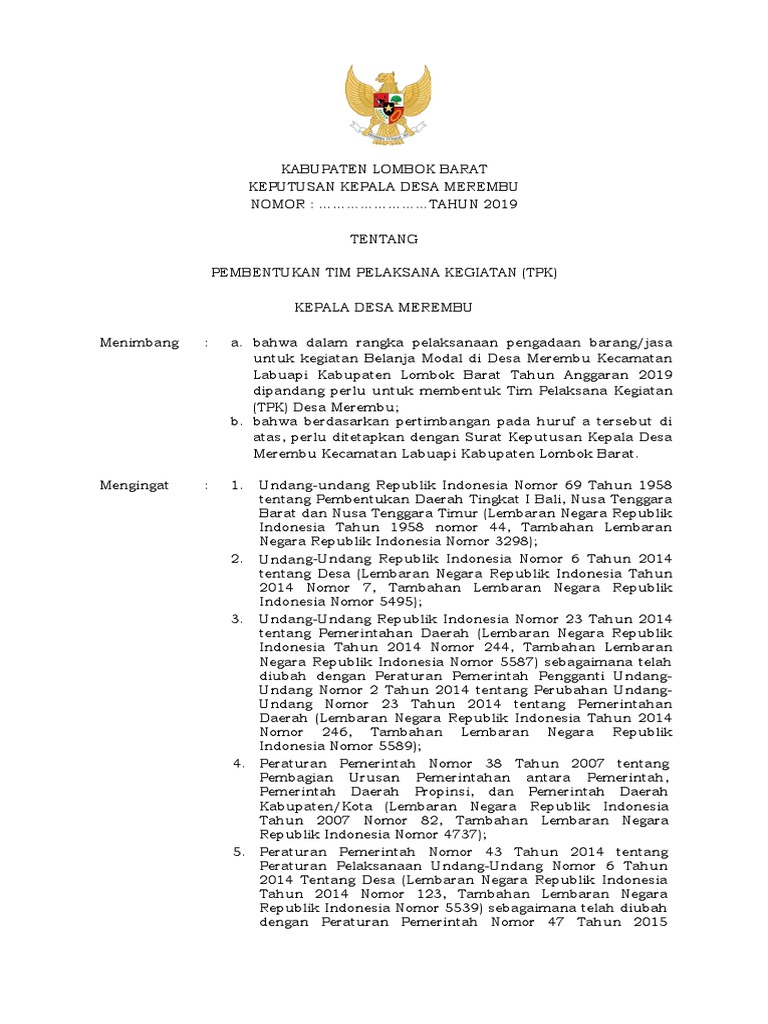 KABUPATEN LOMBOK BARAT
KEPUTUSAN KEPALA DESA MEREMBU
NOMOR : ……………………TAHUN 2019

TENTANG

PEMBENTUKAN TIM PELAKSANA KEGIATAN (TPK)

KEPALA DESA MEREMBU

Menimbang : a. bahwa dalam rangka pelaksanaan pengadaan barang/jasa untuk kegiatan Belanja Modal di Desa Merembu Kecamatan Labuapi Kabupaten Lombok Barat Tahun Anggaran 2019 dipandang perlu untuk membentuk Tim Pelaksana Kegiatan (TPK) Desa Merembu;
b. bahwa berdasarkan pertimbangan pada huruf a tersebut di atas, perlu ditetapkan dengan Surat Keputusan Kepala Desa Merembu Kecamatan Labuapi Kabupaten Lombok Barat.

Mengingat : 1. Undang-undang Republik Indonesia Nomor 69 Tahun 1958 tentang Pembentukan Daerah Tingkat I Bali, Nusa Tenggara Barat dan Nusa Tenggara Timur (Lembaran Negara Republik Indonesia Tahun 1958 nomor 44, Tambahan Lembaran Negara Republik Indonesia Nomor 3298);
2. Undang-Undang Republik Indonesia Nomor 6 Tahun 2014 tentang Desa (Lembaran Negara Republik Indonesia Tahun 2014 Nomor 7, Tambahan Lembaran Negara Republik Indonesia Nomor 5495);
3. Undang-Undang Republik Indonesia Nomor 23 Tahun 2014 tentang Pemerintahan Daerah (Lembaran Negara Republik Indonesia Tahun 2014 Nomor 244, Tambahan Lembaran Negara Republik Indonesia Nomor 5587) sebagaimana telah diubah dengan Peraturan Pemerintah Pengganti Undang-Undang Nomor 2 Tahun 2014 tentang Perubahan Undang-Undang Nomor 23 Tahun 2014 tentang Pemerintahan Daerah (Lembaran Negara Republik Indonesia Tahun 2014 Nomor 246, Tambahan Lembaran Negara Republik Indonesia Nomor 5589);
4. Peraturan Pemerintah Nomor 38 Tahun 2007 tentang Pembagian Urusan Pemerintahan antara Pemerintah, Pemerintah Daerah Propinsi, dan Pemerintah Daerah Kabupaten/Kota (Lembaran Negara Republik Indonesia Tahun 2007 Nomor 82, Tambahan Lembaran Negara Republik Indonesia Nomor 4737);
5. Peraturan Pemerintah Nomor 43 Tahun 2014 tentang Peraturan Pelaksanaan Undang-Undang Nomor 6 Tahun 2014 Tentang Desa (Lembaran Negara Republik Indonesia Tahun 2014 Nomor 123, Tambahan Lembaran Negara Republik Indonesia Nomor 5539) sebagaimana telah diubah dengan Peraturan Pemerintah Nomor 47 Tahun 2015